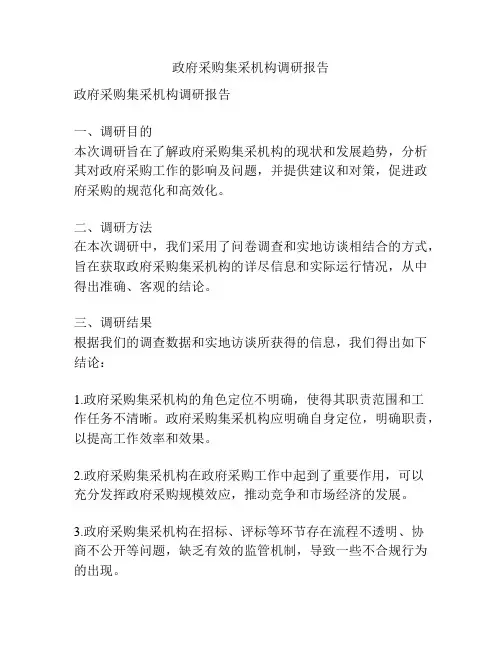 政府采购集采机构调研报告

政府采购集采机构调研报告

一、调研目的
本次调研旨在了解政府采购集采机构的现状和发展趋势，分析其对政府采购工作的影响及问题，并提供建议和对策，促进政府采购的规范化和高效化。

二、调研方法
在本次调研中，我们采用了问卷调查和实地访谈相结合的方式，旨在获取政府采购集采机构的详尽信息和实际运行情况，从中得出准确、客观的结论。

三、调研结果
根据我们的调查数据和实地访谈所获得的信息，我们得出如下结论：

1.政府采购集采机构的角色定位不明确，使得其职责范围和工作任务不清晰。政府采购集采机构应明确自身定位，明确职责，以提高工作效率和效果。

2.政府采购集采机构在政府采购工作中起到了重要作用，可以充分发挥政府采购规模效应，推动竞争和市场经济的发展。

3.政府采购集采机构在招标、评标等环节存在流程不透明、协商不公开等问题，缺乏有效的监管机制，导致一些不合规行为的出现。